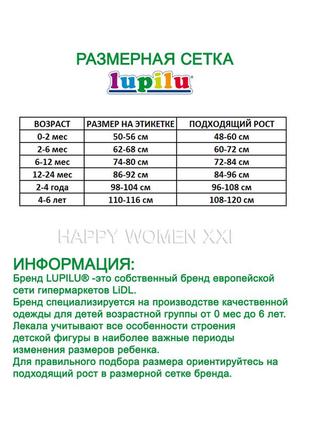 РАЗМЕРНАЯ СЕТКА

lupilu®

| ВОЗРАСТ | РАЗМЕР НА ЭТИКЕТКЕ | ПОДХОДЯЩИЙ РОСТ |
|---|---|---|
| 0-2 мес | 50-56 см | 48-60 см |
| 2-6 мес | 62-68 см | 60-72 см |
| 6-12 мес | 74-80 см | 72-84 см |
| 12-24 мес | 86-92 см | 84-96 см |
| 2-4 года | 98-104 см | 96-108 см |
| 4-6 лет | 110-116 см | 108-120 см |

HAPPY WOMEN XXI

ИНФОРМАЦИЯ:

Бренд LUPILU® -это собственный бренд европейской сети гипермаркетов LiDL.
Бренд специализируется на производстве качественной одежды для детей возрастной группы от 0 мес до 6 лет.
Лекала учитывают все особенности строения детской фигуры в наиболее важные периоды изменения размеров ребенка.
Для правильного подбора размера ориентируйтесь на подходящий рост в размерной сетке бренда.